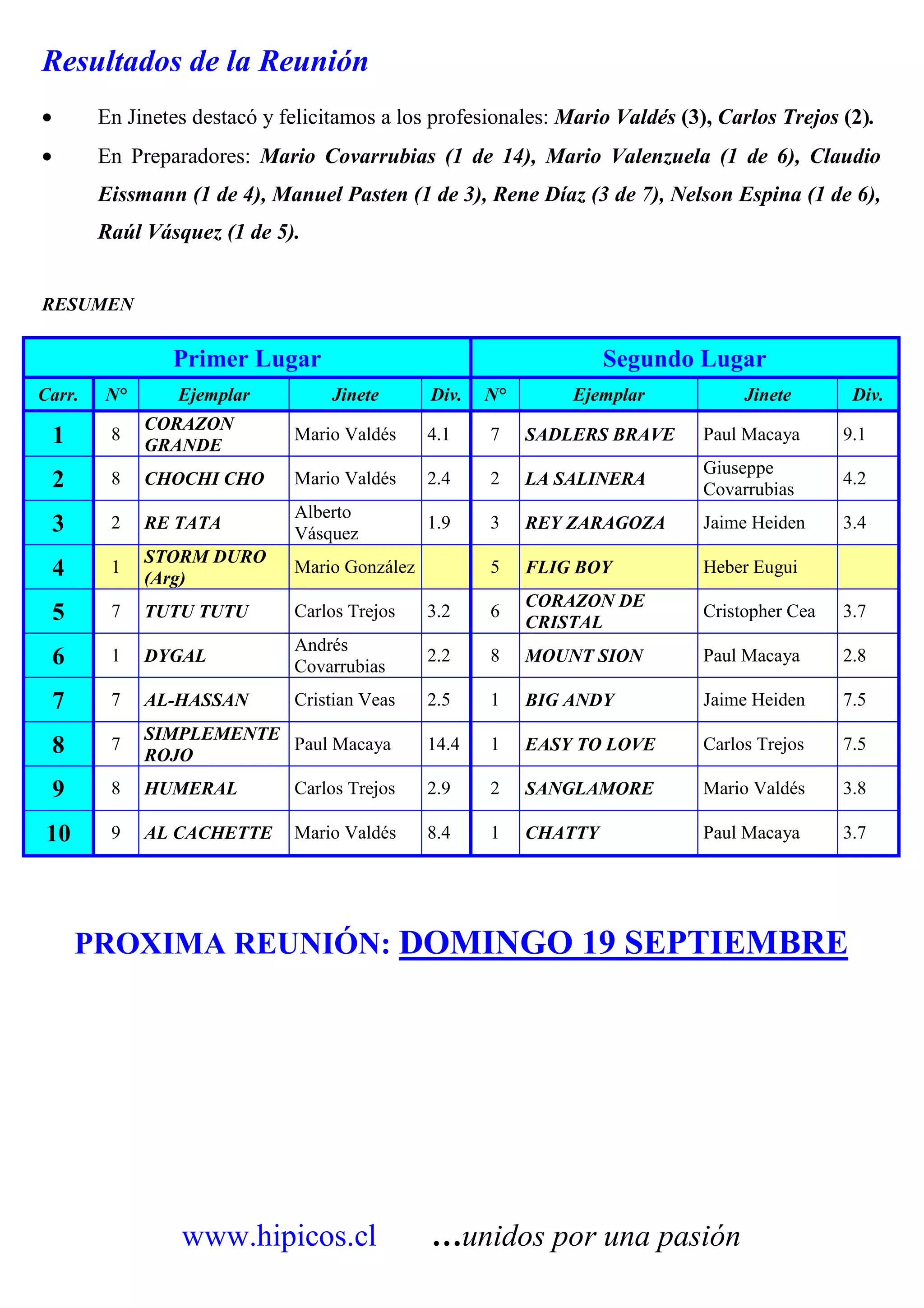 Resultados de la Reunión

• En Jinetes destacó y felicitamos a los profesionales: Mario Valdés (3), Carlos Trejos (2).

• En Preparadores: Mario Covarrubias (1 de 14), Mario Valenzuela (1 de 6), Claudio Eissmann (1 de 4), Manuel Pasten (1 de 3), Rene Díaz (3 de 7), Nelson Espina (1 de 6), Raúl Vásquez (1 de 5).

RESUMEN

| | Primer Lugar | | | | Segundo Lugar | | | |
|---|---|---|---|---|---|---|---|---|
| Carr. | N° | Ejemplar | Jinete | Div. | N° | Ejemplar | Jinete | Div. |
| 1 | 8 | CORAZON GRANDE | Mario Valdés | 4.1 | 7 | SADLERS BRAVE | Paul Macaya | 9.1 |
| 2 | 8 | CHOCHI CHO | Mario Valdés | 2.4 | 2 | LA SALINERA | Giuseppe Covarrubias | 4.2 |
| 3 | 2 | RE TATA | Alberto Vásquez | 1.9 | 3 | REY ZARAGOZA | Jaime Heiden | 3.4 |
| 4 | 1 | STORM DURO (Arg) | Mario González | | 5 | FLIG BOY | Heber Eugui | |
| 5 | 7 | TUTU TUTU | Carlos Trejos | 3.2 | 6 | CORAZON DE CRISTAL | Cristopher Cea | 3.7 |
| 6 | 1 | DYGAL | Andrés Covarrubias | 2.2 | 8 | MOUNT SION | Paul Macaya | 2.8 |
| 7 | 7 | AL-HASSAN | Cristian Veas | 2.5 | 1 | BIG ANDY | Jaime Heiden | 7.5 |
| 8 | 7 | SIMPLEMENTE ROJO | Paul Macaya | 14.4 | 1 | EASY TO LOVE | Carlos Trejos | 7.5 |
| 9 | 8 | HUMERAL | Carlos Trejos | 2.9 | 2 | SANGLAMORE | Mario Valdés | 3.8 |
| 10 | 9 | AL CACHETTE | Mario Valdés | 8.4 | 1 | CHATTY | Paul Macaya | 3.7 |

PROXIMA REUNIÓN: DOMINGO 19 SEPTIEMBRE

www.hipicos.cl ...unidos por una pasión